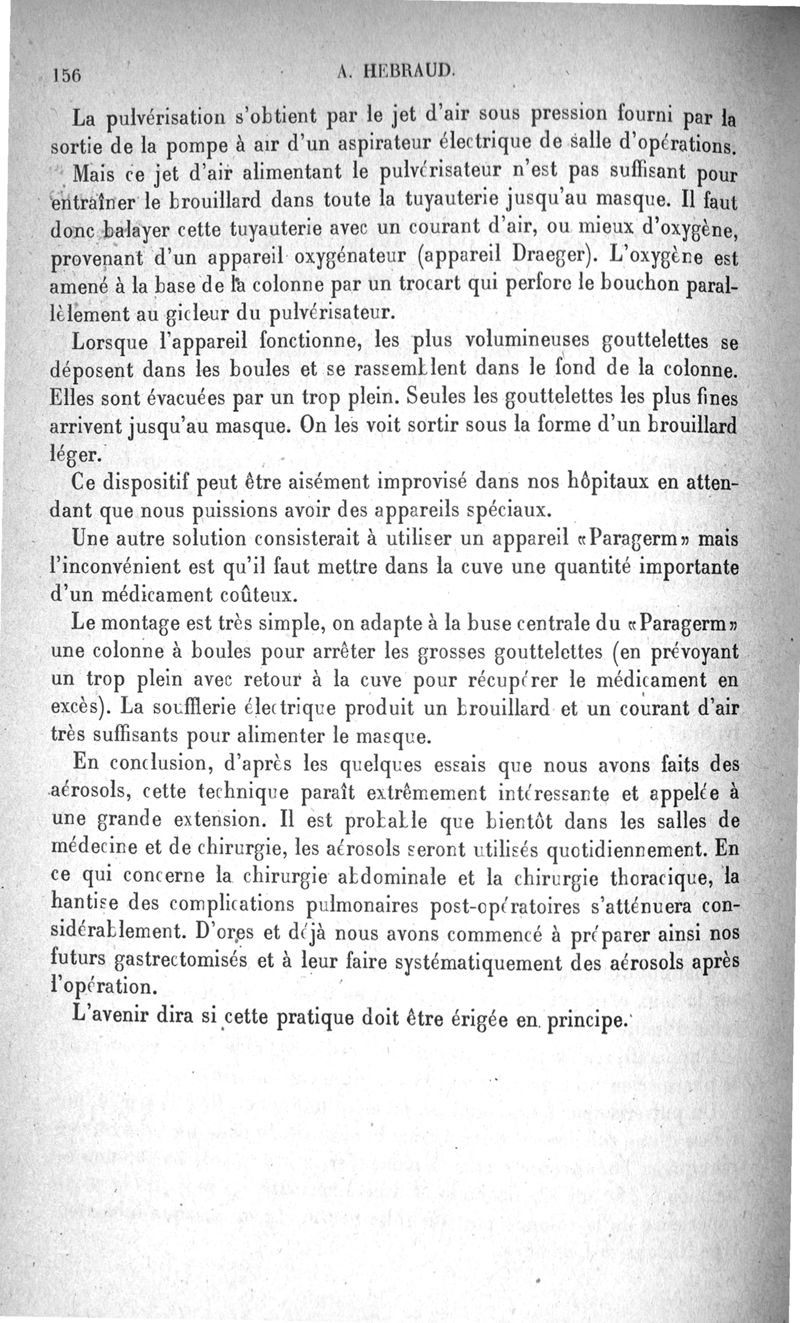 156 A. HEBRAUD.

La pulvérisation s'obtient par le jet d'air sous pression fourni par la sortie de la pompe à air d'un aspirateur électrique de salle d'opérations.

Mais ce jet d'air alimentant le pulvérisateur n'est pas suffisant pour entraîner le brouillard dans toute la tuyauterie jusqu'au masque. Il faut donc balayer cette tuyauterie avec un courant d'air, ou mieux d'oxygène, provenant d'un appareil oxygénateur (appareil Draeger). L'oxygène est amené à la base de la colonne par un trocart qui perfore le bouchon parallèlement au gicleur du pulvérisateur.

Lorsque l'appareil fonctionne, les plus volumineuses gouttelettes se déposent dans les boules et se rassemblent dans le fond de la colonne. Elles sont évacuées par un trop plein. Seules les gouttelettes les plus fines arrivent jusqu'au masque. On les voit sortir sous la forme d'un brouillard léger.

Ce dispositif peut être aisément improvisé dans nos hôpitaux en attendant que nous puissions avoir des appareils spéciaux.

Une autre solution consisterait à utiliser un appareil «Paragerm» mais l'inconvénient est qu'il faut mettre dans la cuve une quantité importante d'un médicament coûteux.

Le montage est très simple, on adapte à la buse centrale du «Paragerm» une colonne à boules pour arrêter les grosses gouttelettes (en prévoyant un trop plein avec retour à la cuve pour récupérer le médicament en excès). La soufflerie électrique produit un brouillard et un courant d'air très suffisants pour alimenter le masque.

En conclusion, d'après les quelques essais que nous avons faits des aérosols, cette technique paraît extrêmement intéressante et appelée à une grande extension. Il est probable que bientôt dans les salles de médecine et de chirurgie, les aérosols seront utilisés quotidiennement. En ce qui concerne la chirurgie abdominale et la chirurgie thoracique, la hantise des complications pulmonaires post-opératoires s'atténuera considérablement. D'ores et déjà nous avons commencé à préparer ainsi nos futurs gastrectomisés et à leur faire systématiquement des aérosols après l'opération.

L'avenir dira si cette pratique doit être érigée en principe.